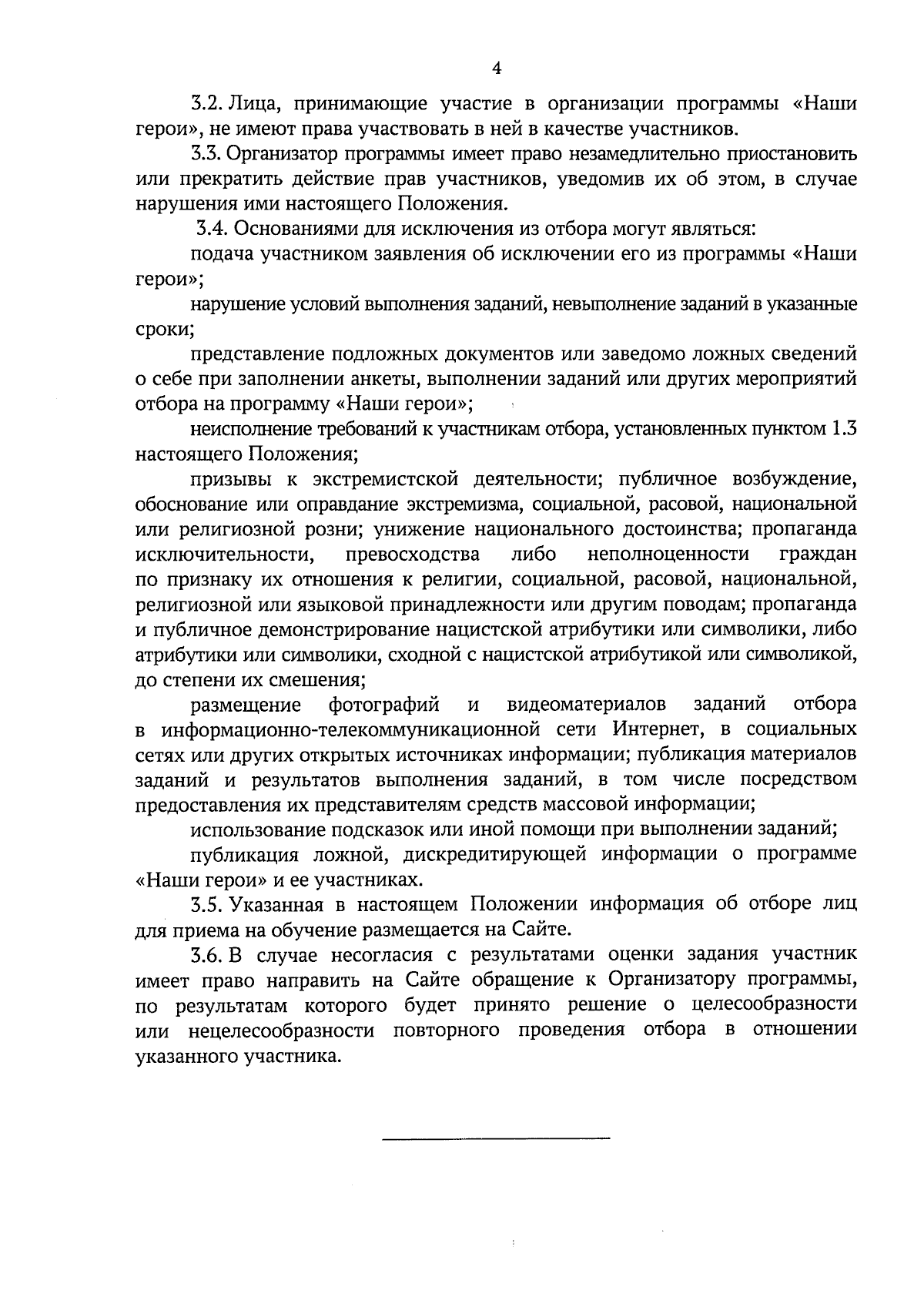 4

3.2. Лица, принимающие участие в организации программы «Наши герои», не имеют права участвовать в ней в качестве участников.

3.3. Организатор программы имеет право незамедлительно приостановить или прекратить действие прав участников, уведомив их об этом, в случае нарушения ими настоящего Положения.

3.4. Основаниями для исключения из отбора могут являться:

подача участником заявления об исключении его из программы «Наши герои»;

нарушение условий выполнения заданий, невыполнение заданий в указанные сроки;

представление подложных документов или заведомо ложных сведений о себе при заполнении анкеты, выполнении заданий или других мероприятий отбора на программу «Наши герои»;

неисполнение требований к участникам отбора, установленных пунктом 1.3 настоящего Положения;

призывы к экстремистской деятельности; публичное возбуждение, обоснование или оправдание экстремизма, социальной, расовой, национальной или религиозной розни; унижение национального достоинства; пропаганда исключительности, превосходства либо неполноценности граждан по признаку их отношения к религии, социальной, расовой, национальной, религиозной или языковой принадлежности или другим поводам; пропаганда и публичное демонстрирование нацистской атрибутики или символики, либо атрибутики или символики, сходной с нацистской атрибутикой или символикой, до степени их смешения;

размещение фотографий и видеоматериалов заданий отбора в информационно-телекоммуникационной сети Интернет, в социальных сетях или других открытых источниках информации; публикация материалов заданий и результатов выполнения заданий, в том числе посредством предоставления их представителям средств массовой информации;

использование подсказок или иной помощи при выполнении заданий;

публикация ложной, дискредитирующей информации о программе «Наши герои» и ее участниках.

3.5. Указанная в настоящем Положении информация об отборе лиц для приема на обучение размещается на Сайте.

3.6. В случае несогласия с результатами оценки задания участник имеет право направить на Сайте обращение к Организатору программы, по результатам которого будет принято решение о целесообразности или нецелесообразности повторного проведения отбора в отношении указанного участника.